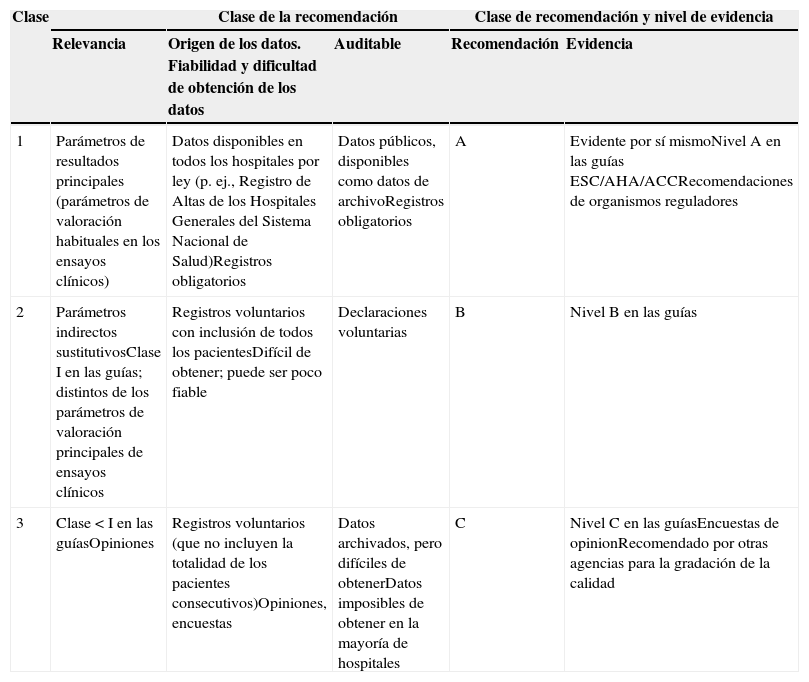 | Clase | Clase de la recomendación | | | Clase de recomendación y nivel de evidencia | |
|---|---|---|---|---|---|
| | Relevancia | Origen de los datos. Fiabilidad y dificultad de obtención de los datos | Auditable | Recomendación | Evidencia |
| 1 | Parámetros de resultados principales (parámetros de valoración habituales en los ensayos clínicos) | Datos disponibles en todos los hospitales por ley (p. ej., Registro de Altas de los Hospitales Generales del Sistema Nacional de Salud)Registros obligatorios | Datos públicos, disponibles como datos de archivoRegistros obligatorios | A | Evidente por sí mismoNivel A en las guías ESC/AHA/ACCRecomendaciones de organismos reguladores |
| 2 | Parámetros indirectos sustitutivosClase I en las guías; distintos de los parámetros de valoración principales de ensayos clínicos | Registros voluntarios con inclusión de todos los pacientesDifícil de obtener; puede ser poco fiable | Declaraciones voluntarias | B | Nivel B en las guías |
| 3 | Clase < I en las guíasOpiniones | Registros voluntarios (que no incluyen la totalidad de los pacientes consecutivos)Opiniones, encuestas | Datos archivados, pero difíciles de obtenerDatos imposibles de obtener en la mayoría de hospitales | C | Nivel C en las guíasEncuestas de opinionRecomendado por otras agencias para la gradación de la calidad |